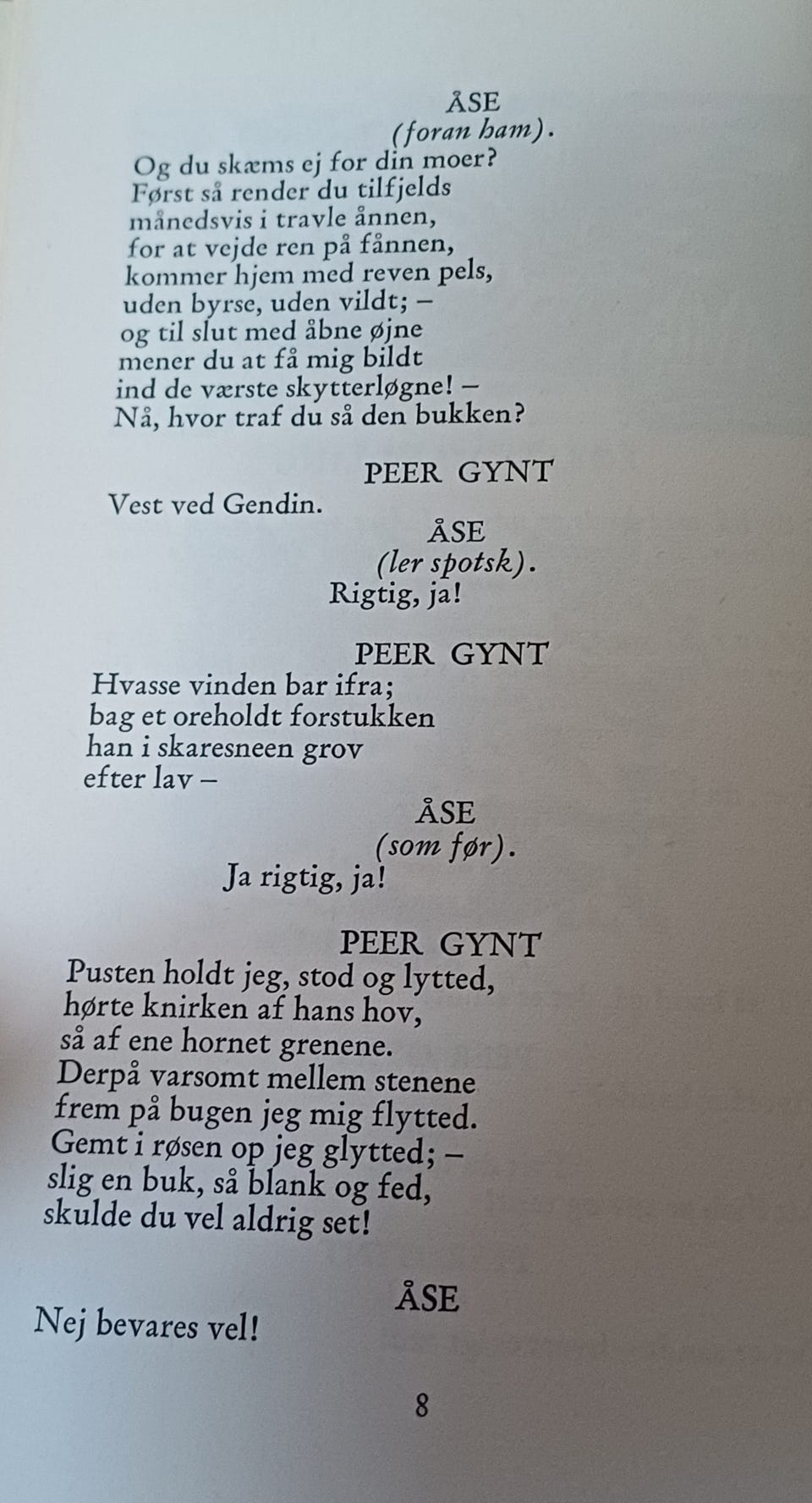 ÅSE
(foran ham).
Og du skæms ej for din moer?
Først så render du tilfjelds
månedsvis i travle ånnen,
for at vejde ren på fånnen,
kommer hjem med reven pels,
uden byrse, uden vildt; –
og til slut med åbne øjne
mener du at få mig bildt
ind de værste skytterløgne! –
Nå, hvor traf du så den bukken?

PEER GYNT
Vest ved Gendin.

ÅSE
(ler spotsk).
Rigtig, ja!

PEER GYNT
Hvasse vinden bar ifra;
bag et oreholdt forstukken
han i skaresneen grov
efter lav –

ÅSE
(som før).
Ja rigtig, ja!

PEER GYNT
Pusten holdt jeg, stod og lytted,
hørte knirken af hans hov,
så af ene hornet grenene.
Derpå varsomt mellem stenene
frem på bugen jeg mig flytted.
Gemt i røsen op jeg glytted; –
slig en buk, så blank og fed,
skulde du vel aldrig set!

ÅSE
Nej bevares vel!

8